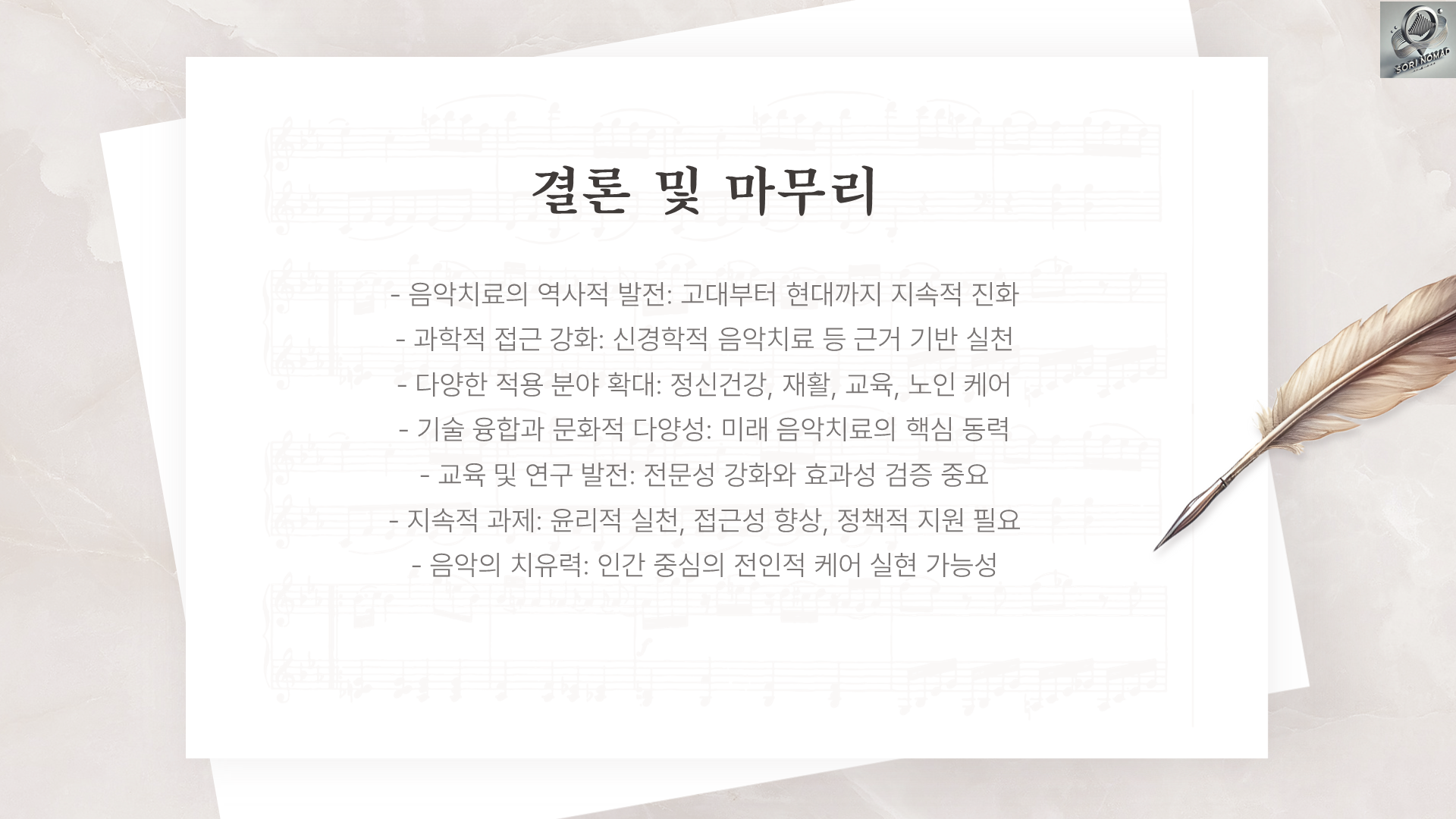 결론 및 마무리

- 음악치료의 역사적 발전: 고대부터 현대까지 지속적 진화
- 과학적 접근 강화: 신경학적 음악치료 등 근거 기반 실천
- 다양한 적용 분야 확대: 정신건강, 재활, 교육, 노인 케어
- 기술 융합과 문화적 다양성: 미래 음악치료의 핵심 동력
- 교육 및 연구 발전: 전문성 강화와 효과성 검증 중요
- 지속적 과제: 윤리적 실천, 접근성 향상, 정책적 지원 필요
- 음악의 치유력: 인간 중심의 전인적 케어 실현 가능성

SORI NOMAD